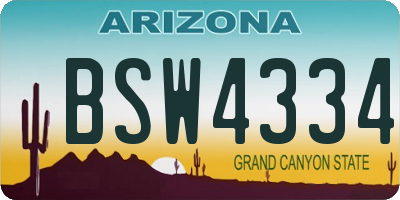 ARIZONA

BSW4334

GRAND CANYON STATE